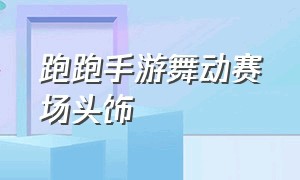 跑跑手游舞动赛场头饰